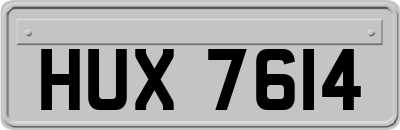 HUX 7614